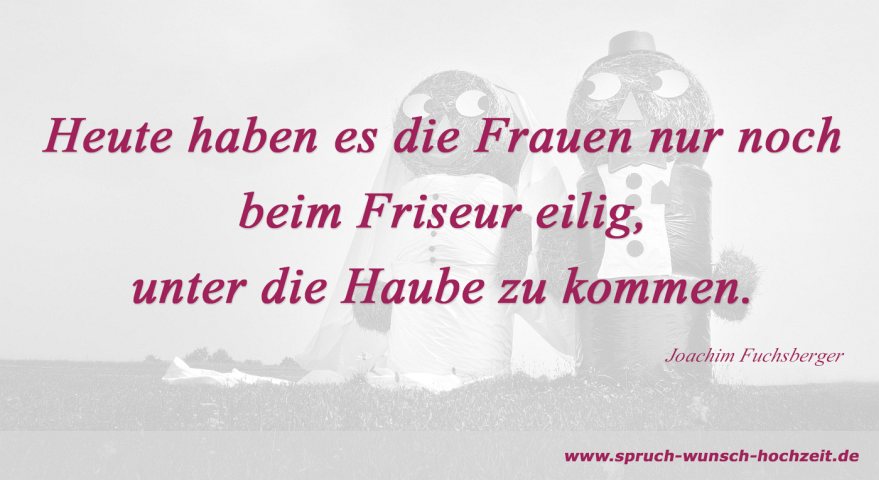 Heute haben es die Frauen nur noch beim Friseur eilig, unter die Haube zu kommen.

Joachim Fuchsberger

www.spruch-wunsch-hochzeit.de